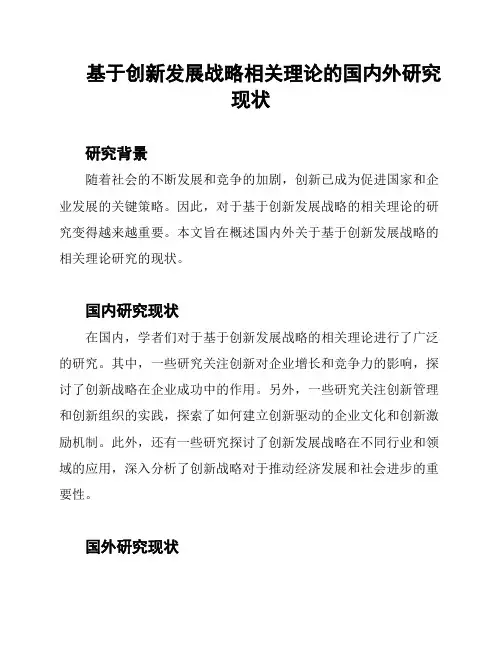 基于创新发展战略相关理论的国内外研究现状

研究背景

随着社会的不断发展和竞争的加剧，创新已成为促进国家和企业发展的关键策略。因此，对于基于创新发展战略的相关理论的研究变得越来越重要。本文旨在概述国内外关于基于创新发展战略的相关理论研究的现状。

国内研究现状

在国内，学者们对于基于创新发展战略的相关理论进行了广泛的研究。其中，一些研究关注创新对企业增长和竞争力的影响，探讨了创新战略在企业成功中的作用。另外，一些研究关注创新管理和创新组织的实践，探索了如何建立创新驱动的企业文化和创新激励机制。此外，还有一些研究探讨了创新发展战略在不同行业和领域的应用，深入分析了创新战略对于推动经济发展和社会进步的重要性。

国外研究现状